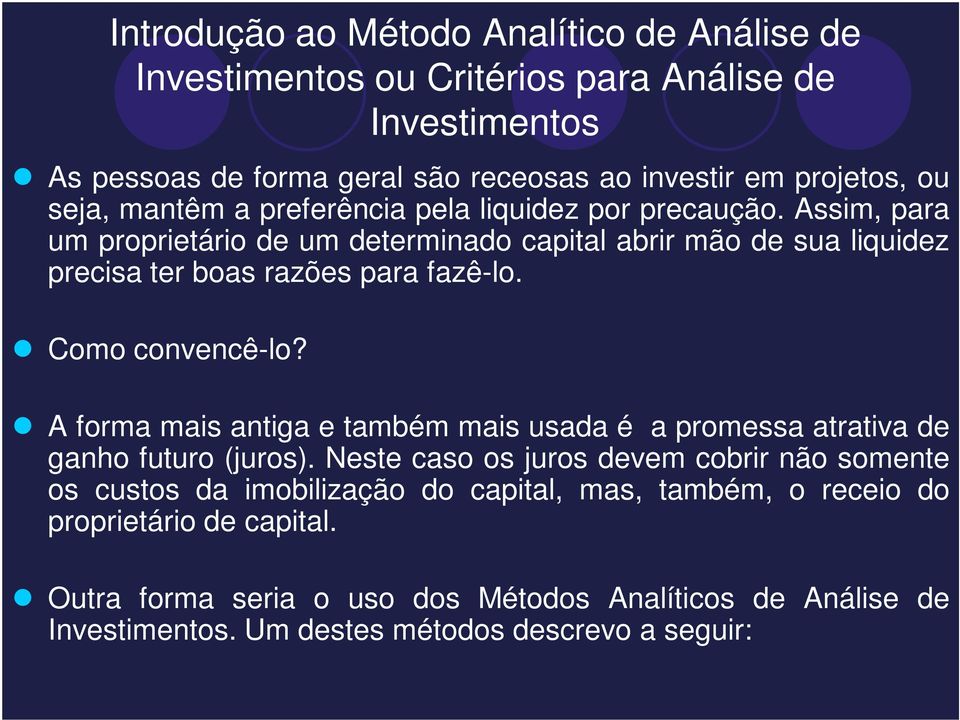 Introdução ao Método Analítico de Análise de Investimentos ou Critérios para Análise de Investimentos

As pessoas de forma geral são receosas ao investir em projetos, ou seja, mantêm a preferência pela liquidez por precaução. Assim, para um proprietário de um determinado capital abrir mão de sua liquidez precisa ter boas razões para fazê-lo.

Como convencê-lo?

A forma mais antiga e também mais usada é  a promessa atrativa de ganho futuro (juros). Neste caso os juros devem cobrir não somente os custos da imobilização do capital, mas, também, o receio do proprietário de capital.

Outra forma seria o uso dos Métodos Analíticos de Análise de Investimentos. Um destes métodos descrevo a seguir: